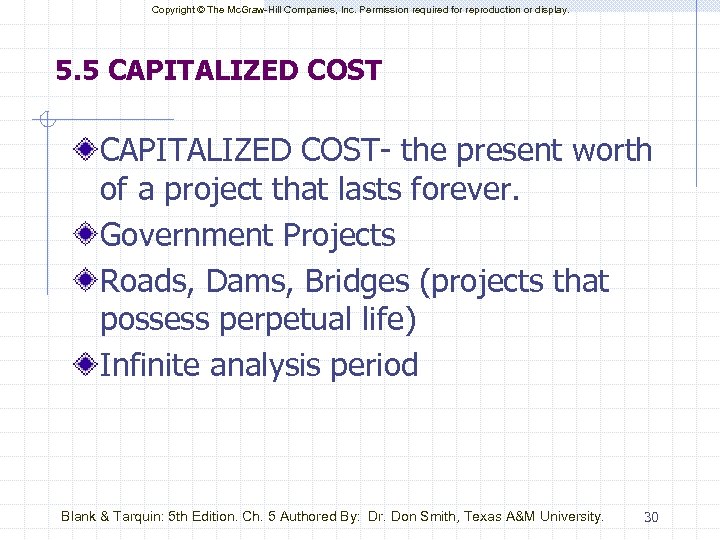 Copyright © The McGraw-Hill Companies, Inc. Permission required for reproduction or display.

5.5 CAPITALIZED COST

CAPITALIZED COST- the present worth of a project that lasts forever.

Government Projects

Roads, Dams, Bridges (projects that possess perpetual life)

Infinite analysis period

Blank & Tarquin: 5th Edition. Ch. 5 Authored By: Dr. Don Smith, Texas A&M University.

30